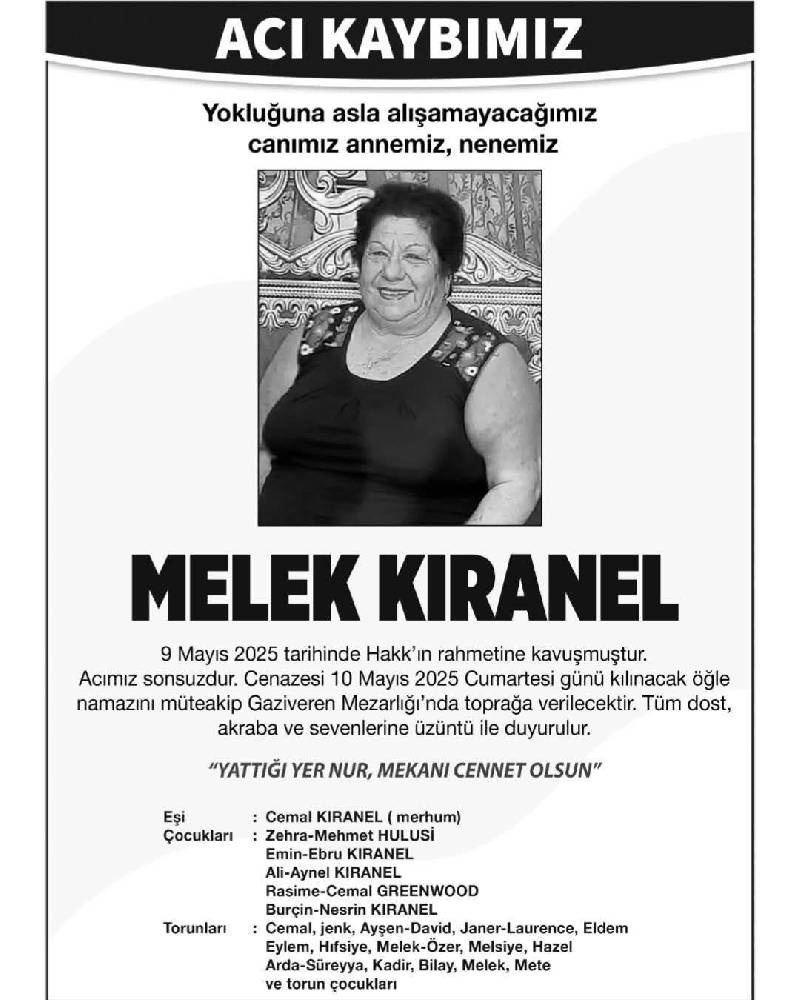 ACI KAYBIMIZ

Yokluğuna asla alışamayacağımız canımız annemiz, nenemiz

MELEK KIRANEL

9 Mayıs 2025 tarihinde Hakk'ın rahmetine kavuşmuştur. Acımız sonsuzdur. Cenazesi 10 Mayıs 2025 Cumartesi günü kılınacak öğle namazını müteakip Gaziveren Mezarlığı'nda toprağa verilecektir. Tüm dost, akraba ve sevenlerine üzüntü ile duyurulur.

"YATTIĞI YER NUR, MEKANI CENNET OLSUN"

Eşi : Cemal KIRANEL ( merhum)
Çocukları : Zehra-Mehmet HULUSİ
Emin-Ebru KIRANEL
Ali-Aynel KIRANEL
Rasime-Cemal GREENWOOD
Burçin-Nesrin KIRANEL
Torunları : Cemal, jenk, Ayşen-David, Janer-Laurence, Eldem
Eylem, Hıfsiye, Melek-Özer, Melsiye, Hazel
Arda-Süreyya, Kadir, Bilay, Melek, Mete
ve torun çocukları